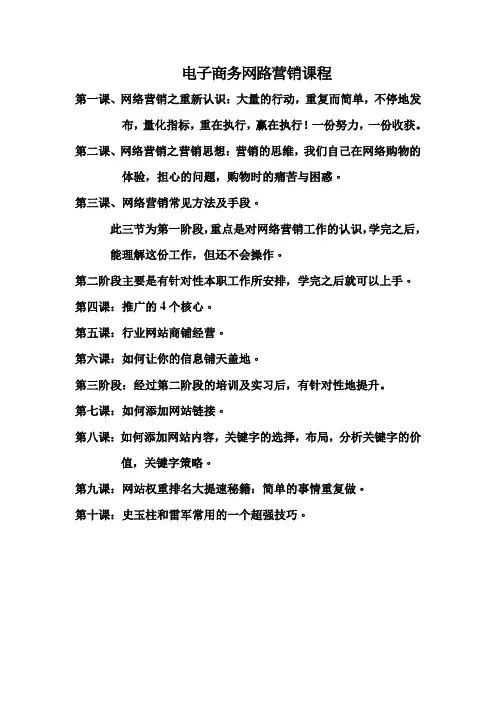 电子商务网路营销课程

第一课、网络营销之重新认识：大量的行动，重复而简单，不停地发布，量化指标，重在执行，赢在执行！一份努力，一份收获。

第二课、网络营销之营销思想：营销的思维，我们自己在网络购物的体验，担心的问题，购物时的痛苦与困惑。

第三课、网络营销常见方法及手段。

此三节为第一阶段，重点是对网络营销工作的认识，学完之后，能理解这份工作，但还不会操作。

第二阶段主要是有针对性本职工作所安排，学完之后就可以上手。

第四课：推广的 4 个核心。

第五课：行业网站商铺经营。

第六课：如何让你的信息铺天盖地。

第三阶段：经过第二阶段的培训及实习后，有针对性地提升。

第七课：如何添加网站链接。

第八课：如何添加网站内容，关键字的选择，布局，分析关键字的价值，关键字策略。

第九课：网站权重排名大提速秘籍：简单的事情重复做。

第十课：史玉柱和雷军常用的一个超强技巧。